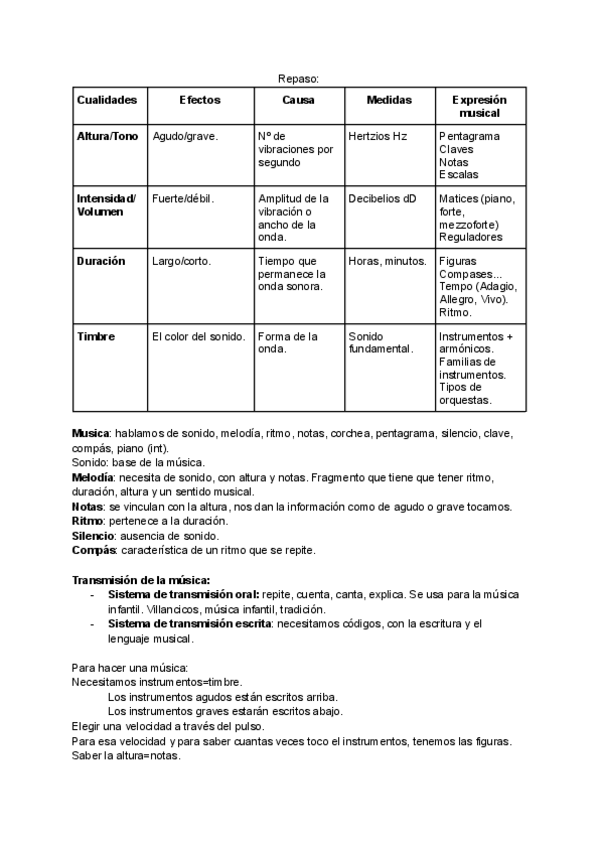 Repaso:

| Cualidades | Efectos | Causa | Medidas | Expresión musical |
|---|---|---|---|---|
| Altura/Tono | Agudo/grave. | Nº de vibraciones por segundo | Hertzios Hz | Pentagrama Claves Notas Escalas |
| Intensidad/ Volumen | Fuerte/débil. | Amplitud de la vibración o ancho de la onda. | Decibelios dD | Matices (piano, forte, mezzoforte) Reguladores |
| Duración | Largo/corto. | Tiempo que permanece la onda sonora. | Horas, minutos. | Figuras Compases... Tempo (Adagio, Allegro, Vivo). Ritmo. |
| Timbre | El color del sonido. | Forma de la onda. | Sonido fundamental. | Instrumentos + armónicos. Familias de instrumentos. Tipos de orquestas. |

Musica: hablamos de sonido, melodía, ritmo, notas, corchea, pentagrama, silencio, clave, compás, piano (int).
Sonido: base de la música.
Melodía: necesita de sonido, con altura y notas. Fragmento que tiene que tener ritmo, duración, altura y un sentido musical.
Notas: se vinculan con la altura, nos dan la información como de agudo o grave tocamos.
Ritmo: pertenece a la duración.
Silencio: ausencia de sonido.
Compás: característica de un ritmo que se repite.

Transmisión de la música:
- Sistema de transmisión oral: repite, cuenta, canta, explica. Se usa para la música infantil. Villancicos, música infantil, tradición.
- Sistema de transmisión escrita: necesitamos códigos, con la escritura y el lenguaje musical.

Para hacer una música:
Necesitamos instrumentos=timbre.
Los instrumentos agudos están escritos arriba.
Los instrumentos graves estarán escritos abajo.
Elegir una velocidad a través del pulso.
Para esa velocidad y para saber cuantas veces toco el instrumentos, tenemos las figuras.
Saber la altura=notas.